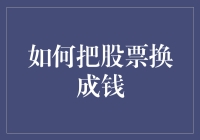 如何把股票换成钱